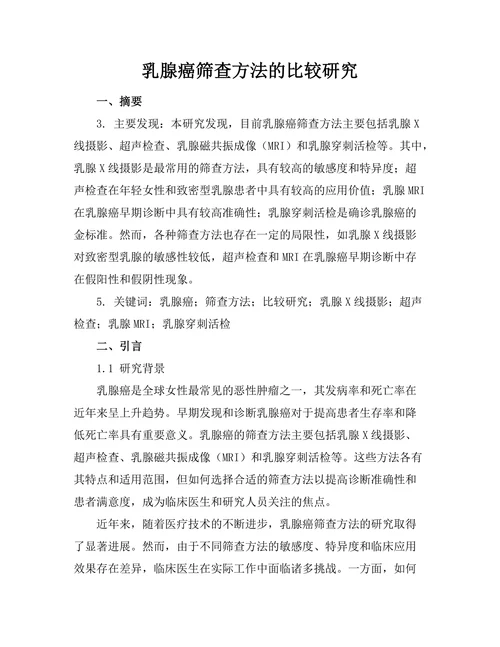 乳腺癌筛查方法的比较研究

一、摘要

3. 主要发现：本研究发现，目前乳腺癌筛查方法主要包括乳腺X线摄影、超声检查、乳腺磁共振成像（MRI）和乳腺穿刺活检等。其中，乳腺X线摄影是最常用的筛查方法，具有较高的敏感度和特异度；超声检查在年轻女性和致密型乳腺患者中具有较高的应用价值；乳腺MRI在乳腺癌早期诊断中具有较高准确性；乳腺穿刺活检是确诊乳腺癌的金标准。然而，各种筛查方法也存在一定的局限性，如乳腺X线摄影对致密型乳腺的敏感性较低，超声检查和MRI在乳腺癌早期诊断中存在假阳性和假阴性现象。

5. 关键词：乳腺癌；筛查方法；比较研究；乳腺X线摄影；超声检查；乳腺MRI；乳腺穿刺活检

二、引言

1.1 研究背景

乳腺癌是全球女性最常见的恶性肿瘤之一，其发病率和死亡率在近年来呈上升趋势。早期发现和诊断乳腺癌对于提高患者生存率和降低死亡率具有重要意义。乳腺癌的筛查方法主要包括乳腺X线摄影、超声检查、乳腺磁共振成像（MRI）和乳腺穿刺活检等。这些方法各有其特点和适用范围，但如何选择合适的筛查方法以提高诊断准确性和患者满意度，成为临床医生和研究人员关注的焦点。

近年来，随着医疗技术的不断进步，乳腺癌筛查方法的研究取得了显著进展。然而，由于不同筛查方法的敏感度、特异度和临床应用效果存在差异，临床医生在实际工作中面临诸多挑战。一方面，如何